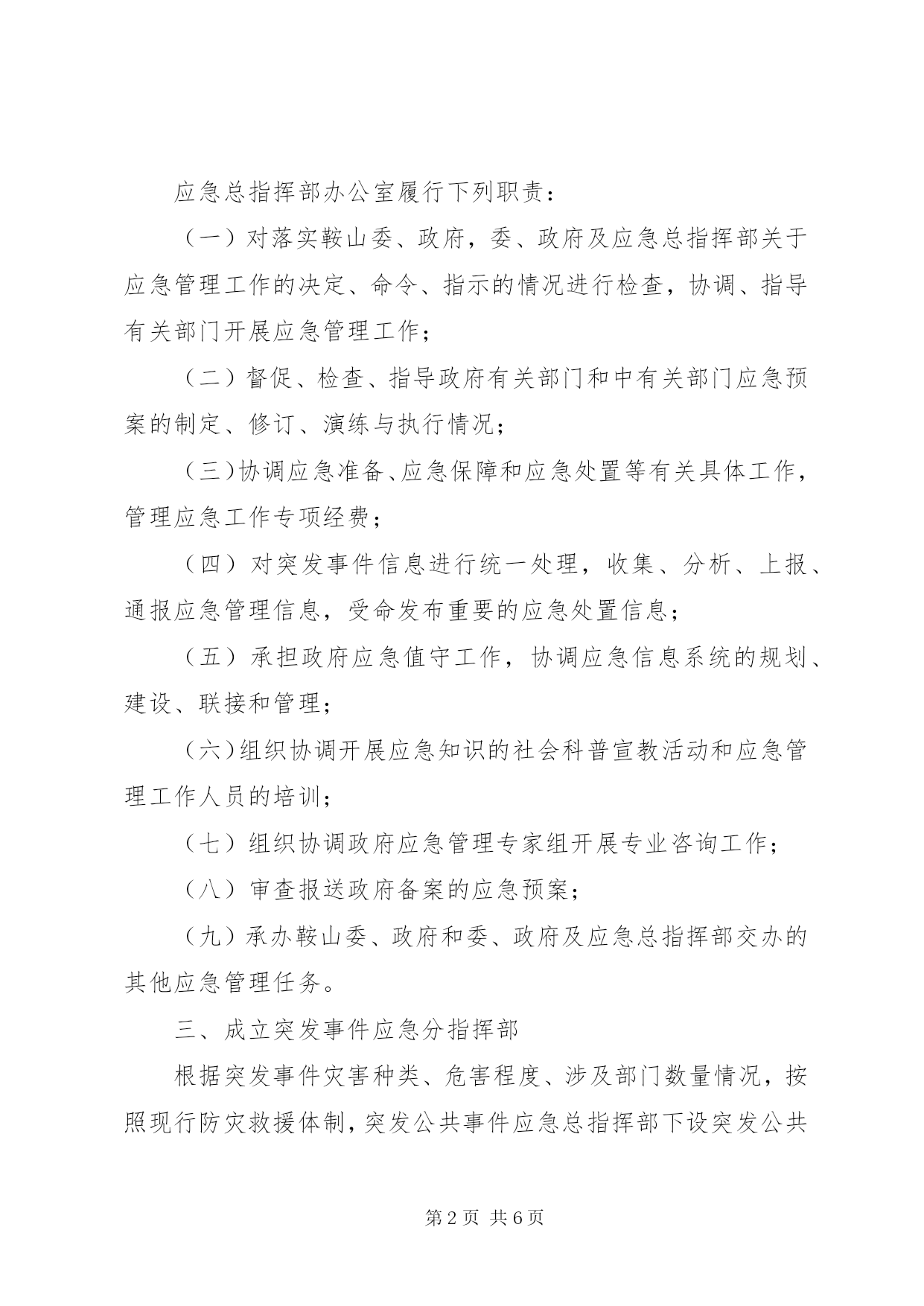 应急总指挥部办公室履行下列职责：

（一）对落实鞍山委、政府，委、政府及应急总指挥部关于应急管理工作的决定、命令、指示的情况进行检查，协调、指导有关部门开展应急管理工作；

（二）督促、检查、指导政府有关部门和中有关部门应急预案的制定、修订、演练与执行情况；

（三）协调应急准备、应急保障和应急处置等有关具体工作，管理应急工作专项经费；

（四）对突发事件信息进行统一处理，收集、分析、上报、通报应急管理信息，受命发布重要的应急处置信息；

（五）承担政府应急值守工作，协调应急信息系统的规划、建设、联接和管理；

（六）组织协调开展应急知识的社会科普宣教活动和应急管理工作人员的培训；

（七）组织协调政府应急管理专家组开展专业咨询工作；

（八）审查报送政府备案的应急预案；

（九）承办鞍山委、政府和委、政府及应急总指挥部交办的其他应急管理任务。

三、成立突发事件应急分指挥部

根据突发事件灾害种类、危害程度、涉及部门数量情况，按照现行防灾救援体制，突发公共事件应急总指挥部下设突发公共

第 2 页 共 6 页